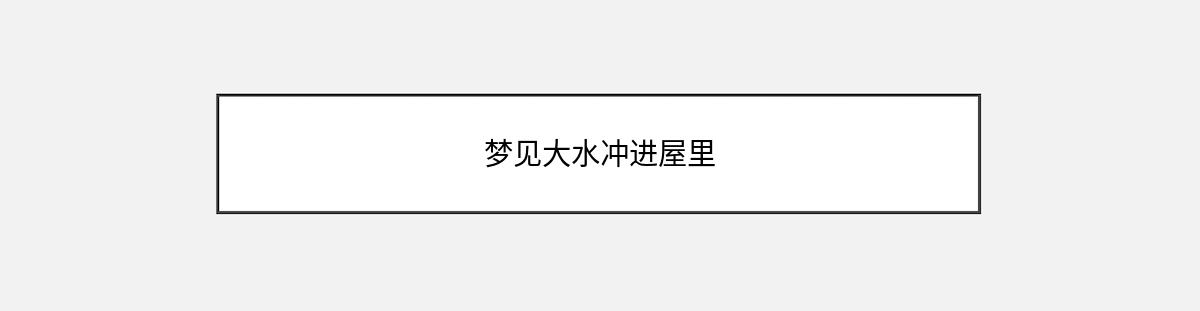 梦见大水冲进屋里